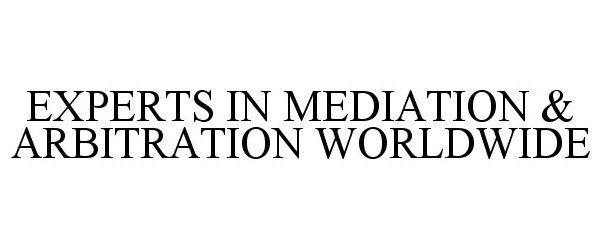 EXPERTS IN MEDIATION & ARBITRATION WORLDWIDE